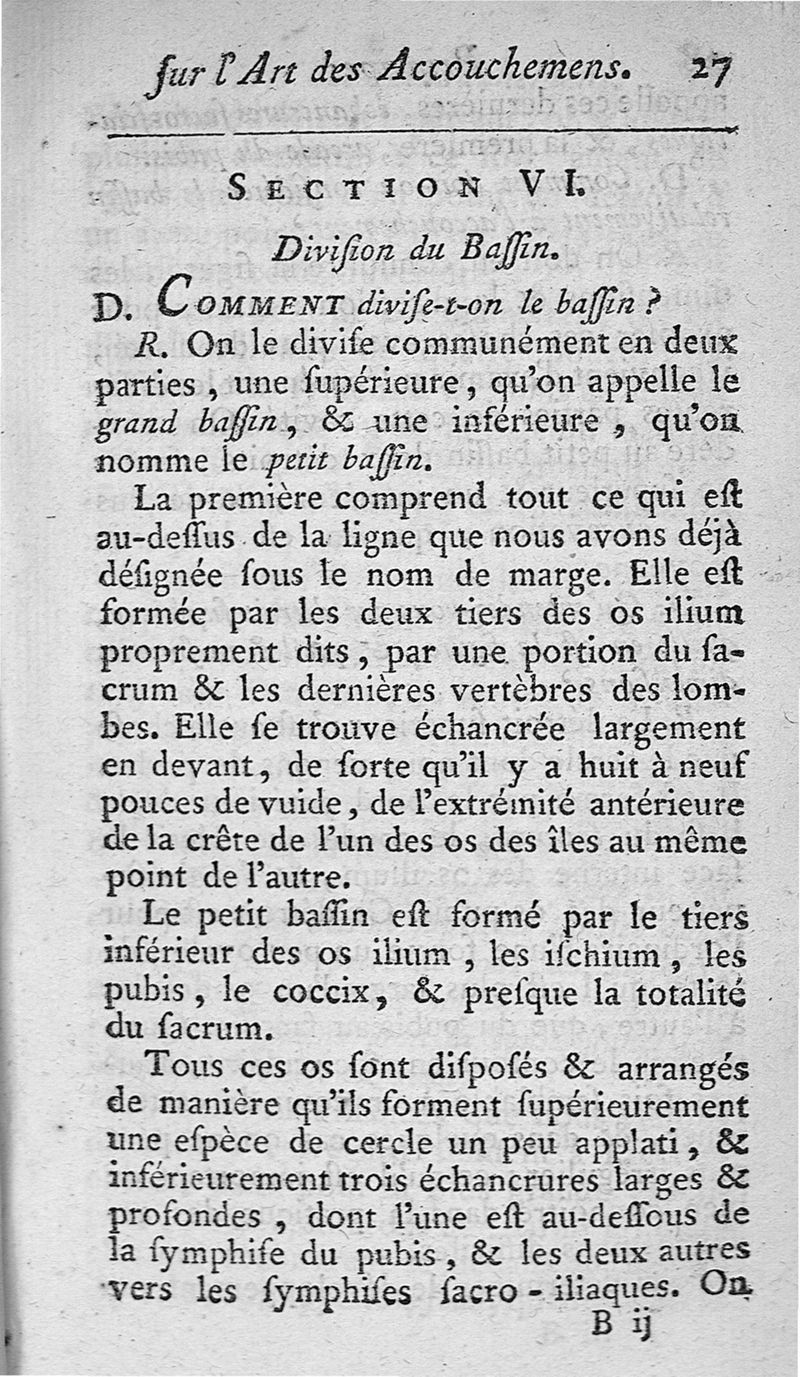 ſur l'Art des Accouchemens. 27

SECTION VI.

Diviſion du Baſſin.

D. COMMENT diviſe-t-on le baſſin ?

R. On le diviſe communément en deux parties, une ſupérieure, qu'on appelle le grand baſſin, & une inférieure, qu'on nomme le petit baſſin.

La première comprend tout ce qui eſt au-deſſus de la ligne que nous avons déjà déſignée ſous le nom de marge. Elle eſt formée par les deux tiers des os ilium proprement dits, par une portion du ſacrum & les dernières vertèbres des lombes. Elle ſe trouve échancrée largement en devant, de ſorte qu'il y a huit à neuf pouces de vuide, de l'extrémité antérieure de la crête de l'un des os des îles au même point de l'autre.

Le petit baſſin eſt formé par le tiers inférieur des os ilium, les iſchium, les pubis, le coccix, & preſque la totalité du ſacrum.

Tous ces os ſont diſpoſés & arrangés de manière qu'ils forment ſupérieurement une eſpèce de cercle un peu applati, & inférieurement trois échancrures larges & profondes, dont l'une eſt au-deſſous de la ſymphiſe du pubis, & les deux autres vers les ſymphiſes ſacro-iliaques. On

B ij